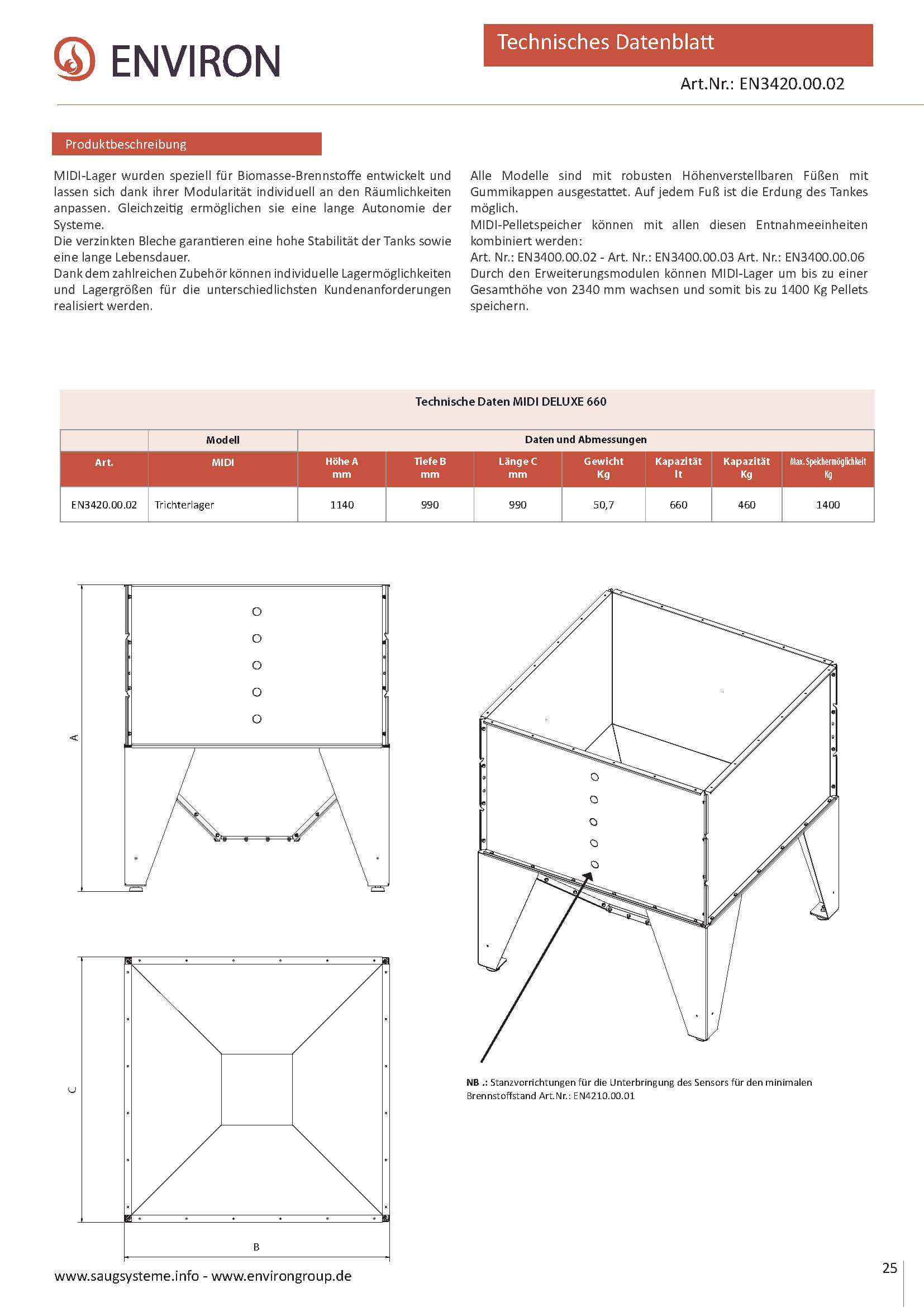 ENVIRON

Technisches Datenblatt

Art.Nr.: EN3420.00.02

Produktbeschreibung

MIDI-Lager wurden speziell für Biomasse-Brennstoffe entwickelt und lassen sich dank ihrer Modularität individuell an den Räumlichkeiten anpassen. Gleichzeitig ermöglichen sie eine lange Autonomie der Systeme.
Die verzinkten Bleche garantieren eine hohe Stabilität der Tanks sowie eine lange Lebensdauer.
Dank dem zahlreichen Zubehör können individuelle Lagermöglichkeiten und Lagergrößen für die unterschiedlichsten Kundenanforderungen realisiert werden.

Alle Modelle sind mit robusten Höhenverstellbaren Füßen mit Gummikappen ausgestattet. Auf jedem Fuß ist die Erdung des Tankes möglich.
MIDI-Pelletspeicher können mit allen diesen Entnahmeeinheiten kombiniert werden:
Art. Nr.: EN3400.00.02 - Art. Nr.: EN3400.00.03 Art. Nr.: EN3400.00.06
Durch den Erweiterungsmodulen können MIDI-Lager um bis zu einer Gesamthöhe von 2340 mm wachsen und somit bis zu 1400 Kg Pellets speichern.

Technische Daten MIDI DELUXE 660

| | Modell | Daten und Abmessungen | | | | | | |
|---|---|---|---|---|---|---|---|---|
| Art. | MIDI | Höhe A mm | Tiefe B mm | Länge C mm | Gewicht Kg | Kapazität lt | Kapazität Kg | Max. Speichermöglichkeit Kg |
| EN3420.00.02 | Trichterlager | 1140 | 990 | 990 | 50,7 | 660 | 460 | 1400 |

A

C

B

NB .: Stanzvorrichtungen für die Unterbringung des Sensors für den minimalen Brennstoffstand Art.Nr.: EN4210.00.01

www.saugsysteme.info - www.environgroup.de

25